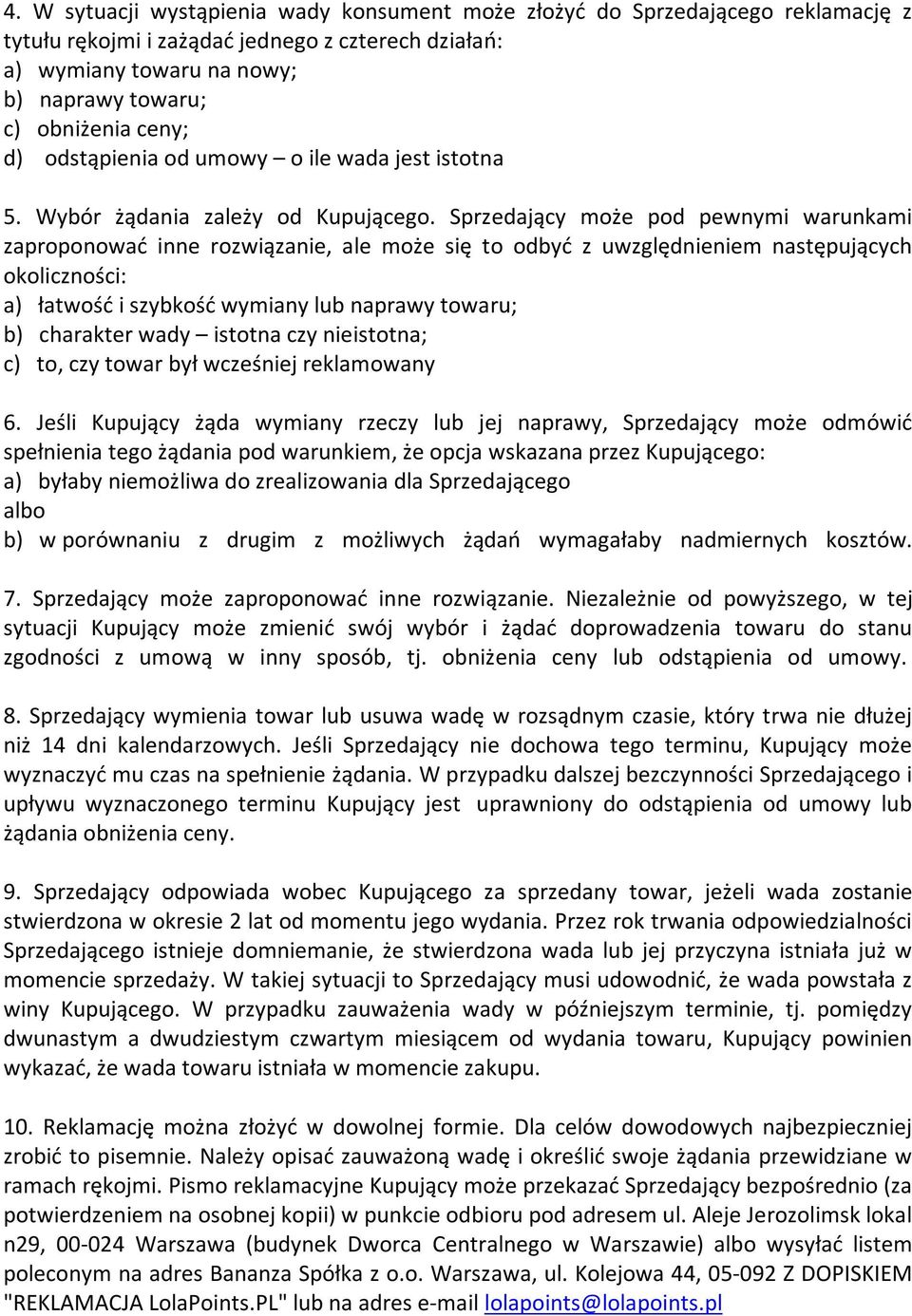 4. W sytuacji wystąpienia wady konsument może złożyć do Sprzedającego reklamację z tytułu rękojmi i zażądać jednego z czterech działań:
a) wymiany towaru na nowy;
b) naprawy towaru;
c) obniżenia ceny;
d) odstąpienia od umowy – o ile wada jest istotna

5. Wybór żądania zależy od Kupującego. Sprzedający może pod pewnymi warunkami zaproponować inne rozwiązanie, ale może się to odbyć z uwzględnieniem następujących okoliczności:
a) łatwość i szybkość wymiany lub naprawy towaru;
b) charakter wady – istotna czy nieistotna;
c) to, czy towar był wcześniej reklamowany

6. Jeśli Kupujący żąda wymiany rzeczy lub jej naprawy, Sprzedający może odmówić spełnienia tego żądania pod warunkiem, że opcja wskazana przez Kupującego:
a) byłaby niemożliwa do zrealizowania dla Sprzedającego
albo
b) w porównaniu z drugim z możliwych żądań wymagałaby nadmiernych kosztów.

7. Sprzedający może zaproponować inne rozwiązanie. Niezależnie od powyższego, w tej sytuacji Kupujący może zmienić swój wybór i żądać doprowadzenia towaru do stanu zgodności z umową w inny sposób, tj. obniżenia ceny lub odstąpienia od umowy.

8. Sprzedający wymienia towar lub usuwa wadę w rozsądnym czasie, który trwa nie dłużej niż 14 dni kalendarzowych. Jeśli Sprzedający nie dochowa tego terminu, Kupujący może wyznaczyć mu czas na spełnienie żądania. W przypadku dalszej bezczynności Sprzedającego i upływu wyznaczonego terminu Kupujący jest uprawniony do odstąpienia od umowy lub żądania obniżenia ceny.

9. Sprzedający odpowiada wobec Kupującego za sprzedany towar, jeżeli wada zostanie stwierdzona w okresie 2 lat od momentu jego wydania. Przez rok trwania odpowiedzialności Sprzedającego istnieje domniemanie, że stwierdzona wada lub jej przyczyna istniała już w momencie sprzedaży. W takiej sytuacji to Sprzedający musi udowodnić, że wada powstała z winy Kupującego. W przypadku zauważenia wady w późniejszym terminie, tj. pomiędzy dwunastym a dwudziestym czwartym miesiącem od wydania towaru, Kupujący powinien wykazać, że wada towaru istniała w momencie zakupu.

10. Reklamację można złożyć w dowolnej formie. Dla celów dowodowych najbezpieczniej zrobić to pisemnie. Należy opisać zauważoną wadę i określić swoje żądania przewidziane w ramach rękojmi. Pismo reklamacyjne Kupujący może przekazać Sprzedający bezpośrednio (za potwierdzeniem na osobnej kopii) w punkcie odbioru pod adresem ul. Aleje Jerozolimsk lokal n29, 00-024 Warszawa (budynek Dworca Centralnego w Warszawie) albo wysyłać listem poleconym na adres Bananza Spółka z o.o. Warszawa, ul. Kolejowa 44, 05-092 Z DOPISKIEM "REKLAMACJA LolaPoints.PL" lub na adres e-mail lolapoints@lolapoints.pl